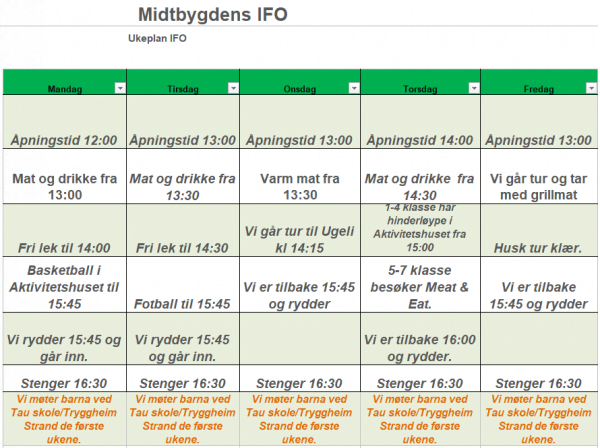 Midtbygdens IFO

Ukeplan IFO

| Mandag | Tirsdag | Onsdag | Torsdag | Fredag |
|---|---|---|---|---|
| Åpningstid 12:00 | Åpningstid 13:00 | Åpningstid 13:00 | Åpningstid 14:00 | Åpningstid 13:00 |
| Mat og drikke fra 13:00 | Mat og drikke fra 13:30 | Varm mat fra 13:30 | Mat og drikke fra 14:30 | Vi går tur og tar med grillmat |
| Fri lek til 14:00 | Fri lek til 14:30 | Vi går tur til Ugeli kl 14:15 | 1-4 klasse har hinderløype i Aktivitetshuset fra 15:00 | Husk tur klær. |
| Basketball i Aktivitetshuset til 15:45 | Fotball til 15:45 | Vi er tilbake 15:45 og rydder | 5-7 klasse besøker Meat & Eat. | Vi er tilbake 15:45 og rydder |
| Vi rydder 15:45 og går inn. | Vi rydder 15:45 og går inn. | | Vi er tilbake 16:00 og rydder. | |
| Stenger 16:30 | Stenger 16:30 | Stenger 16:30 | Stenger 16:30 | Stenger 16:30 |
| Vi møter barna ved Tau skole/Tryggheim Strand de første ukene. | Vi møter barna ved Tau skole/Tryggheim Strand de første ukene. | Vi møter barna ved Tau skole/Tryggheim Strand de første ukene. | Vi møter barna ved Tau skole/Tryggheim Strand de første ukene. | Vi møter barna ved Tau skole/Tryggheim Strand de første ukene. |